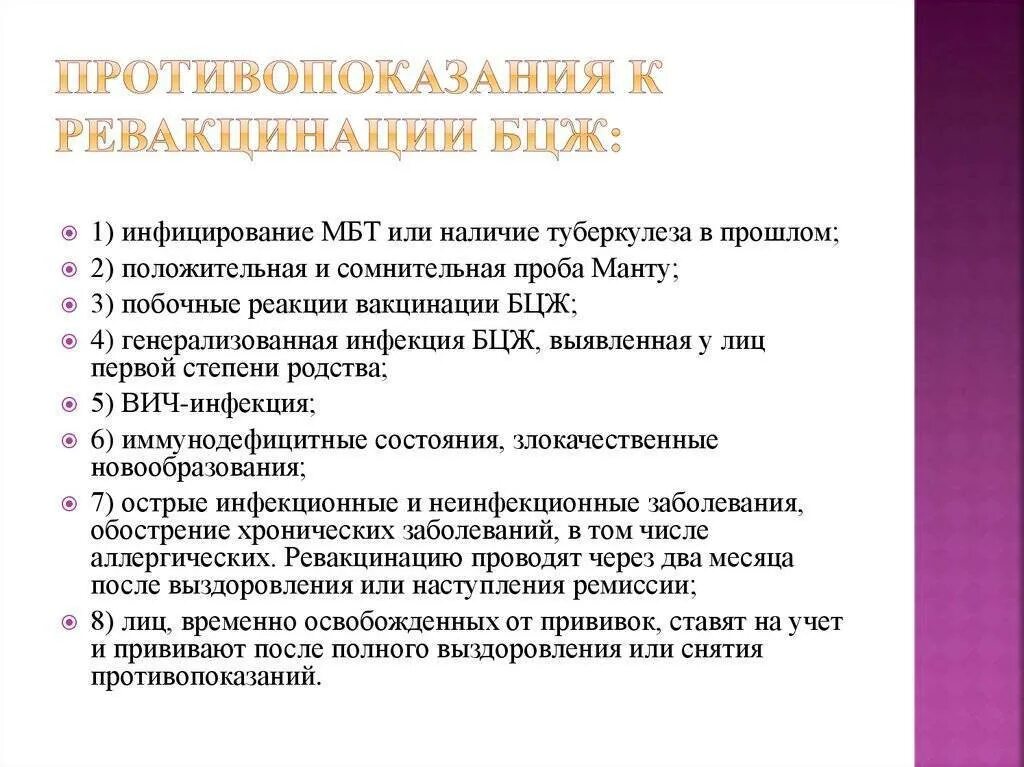 ПРОТИВОПОКАЗАНИЯ К РЕВАКЦИНАЦИИ БЦЖ:

1) инфицирование МБТ или наличие туберкулеза в прошлом;
2) положительная и сомнительная проба Манту;
3) побочные реакции вакцинации БЦЖ;
4) генерализованная инфекция БЦЖ, выявленная у лиц первой степени родства;
5) ВИЧ-инфекция;
6) иммунодефицитные состояния, злокачественные новообразования;
7) острые инфекционные и неинфекционные заболевания, обострение хронических заболеваний, в том числе аллергических. Ревакцинацию проводят через два месяца после выздоровления или наступления ремиссии;
8) лиц, временно освобожденных от прививок, ставят на учет и прививают после полного выздоровления или снятия противопоказаний.